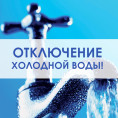 ОТКЛЮЧЕНИЕ
ХОЛОДНОЙ ВОДЫ!